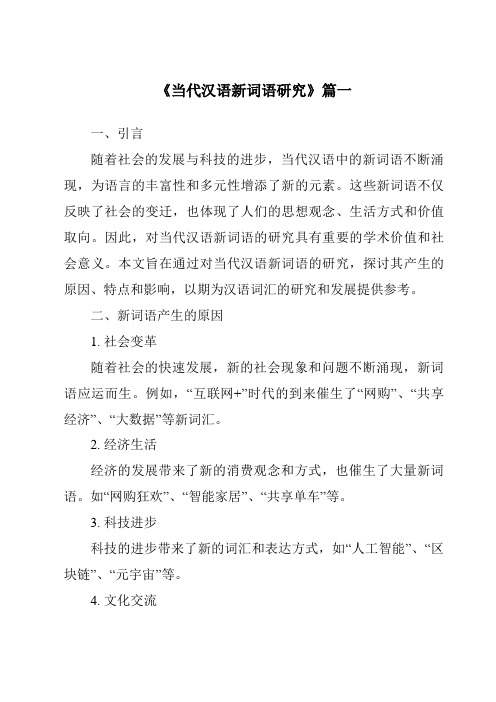 《当代汉语新词语研究》篇一

一、引言

随着社会的发展与科技的进步，当代汉语中的新词语不断涌现，为语言的丰富性和多元性增添了新的元素。这些新词语不仅反映了社会的变迁，也体现了人们的思想观念、生活方式和价值取向。因此，对当代汉语新词语的研究具有重要的学术价值和社会意义。本文旨在通过对当代汉语新词语的研究，探讨其产生的原因、特点和影响，以期为汉语词汇的研究和发展提供参考。

二、新词语产生的原因

1. 社会变革

随着社会的快速发展，新的社会现象和问题不断涌现，新词语应运而生。例如，“互联网+”时代的到来催生了“网购”、“共享经济”、“大数据”等新词汇。

2. 经济生活

经济的发展带来了新的消费观念和方式，也催生了大量新词语。如“网购狂欢”、“智能家居”、“共享单车”等。

3. 科技进步

科技的进步带来了新的词汇和表达方式，如“人工智能”、“区块链”、“元宇宙”等。

4. 文化交流